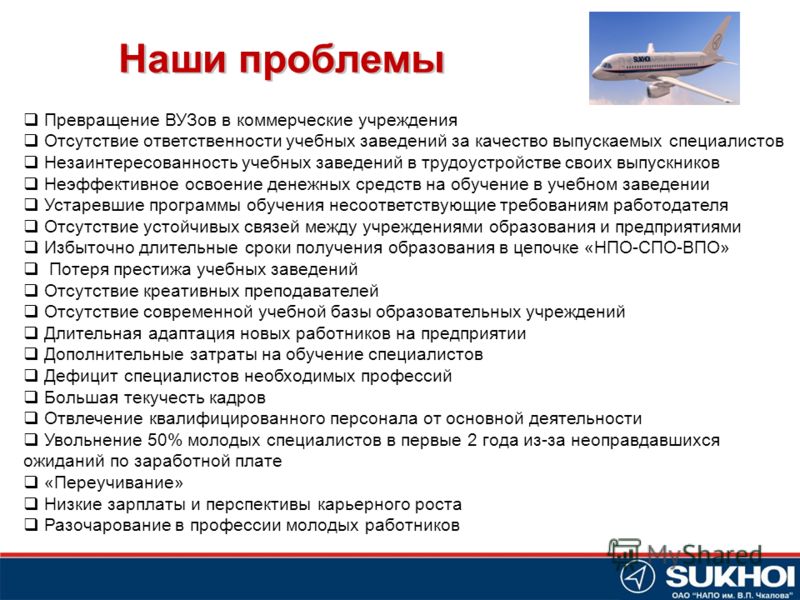 Наши проблемы

SUKHOI

❑ Превращение ВУЗов в коммерческие учреждения
❑ Отсутствие ответственности учебных заведений за качество выпускаемых специалистов
❑ Незаинтересованность учебных заведений в трудоустройстве своих выпускников
❑ Неэффективное освоение денежных средств на обучение в учебном заведении
❑ Устаревшие программы обучения несоответствующие требованиям работодателя
❑ Отсутствие устойчивых связей между учреждениями образования и предприятиями
❑ Избыточно длительные сроки получения образования в цепочке «НПО-СПО-ВПО»
❑ Потеря престижа учебных заведений
❑ Отсутствие креативных преподавателей
❑ Отсутствие современной учебной базы образовательных учреждений
❑ Длительная адаптация новых работников на предприятии
❑ Дополнительные затраты на обучение специалистов
❑ Дефицит специалистов необходимых профессий
❑ Большая текучесть кадров
❑ Отвлечение квалифицированного персонала от основной деятельности
❑ Увольнение 50% молодых специалистов в первые 2 года из-за неоправдавшихся ожиданий по заработной плате
❑ «Переучивание»
❑ Низкие зарплаты и перспективы карьерного роста
❑ Разочарование в профессии молодых работников

MyShared

SUKHOI
ОАО "НАПО им. В.П. Чкалова"